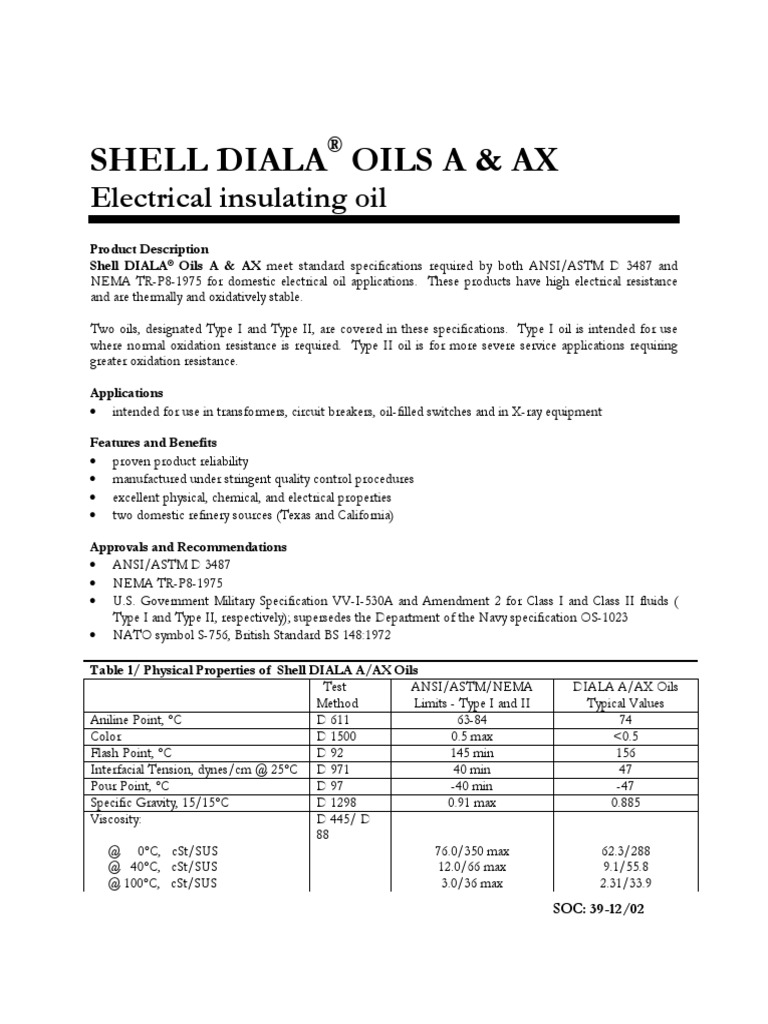 SHELL DIALA® OILS A & AX
Electrical insulating oil

Product Description
Shell DIALA® Oils A & AX meet standard specifications required by both ANSI/ASTM D 3487 and NEMA TR-P8-1975 for domestic electrical oil applications. These products have high electrical resistance and are thermally and oxidatively stable.

Two oils, designated Type I and Type II, are covered in these specifications. Type I oil is intended for use where normal oxidation resistance is required. Type II oil is for more severe service applications requiring greater oxidation resistance.

Applications
• intended for use in transformers, circuit breakers, oil-filled switches and in X-ray equipment

Features and Benefits
• proven product reliability
• manufactured under stringent quality control procedures
• excellent physical, chemical, and electrical properties
• two domestic refinery sources (Texas and California)

Approvals and Recommendations
• ANSI/ASTM D 3487
• NEMA TR-P8-1975
• U.S. Government Military Specification VV-I-530A and Amendment 2 for Class I and Class II fluids ( Type I and Type II, respectively); supersedes the Department of the Navy specification OS-1023
• NATO symbol S-756, British Standard BS 148:1972

Table 1/ Physical Properties of Shell DIALA A/AX Oils

| | Test Method | ANSI/ASTM/NEMA Limits - Type I and II | DIALA A/AX Oils Typical Values |
|---|---|---|---|
| Aniline Point, °C | D 611 | 63-84 | 74 |
| Color | D 1500 | 0.5 max | <0.5 |
| Flash Point, °C | D 92 | 145 min | 156 |
| Interfacial Tension, dynes/cm @ 25°C | D 971 | 40 min | 47 |
| Pour Point, °C | D 97 | -40 min | -47 |
| Specific Gravity, 15/15°C | D 1298 | 0.91 max | 0.885 |
| Viscosity: | D 445/ D 88 | | |
| @ 0°C, cSt/SUS | | 76.0/350 max | 62.3/288 |
| @ 40°C, cSt/SUS | | 12.0/66 max | 9.1/55.8 |
| @ 100°C, cSt/SUS | | 3.0/36 max | 2.31/33.9 |

SOC: 39-12/02